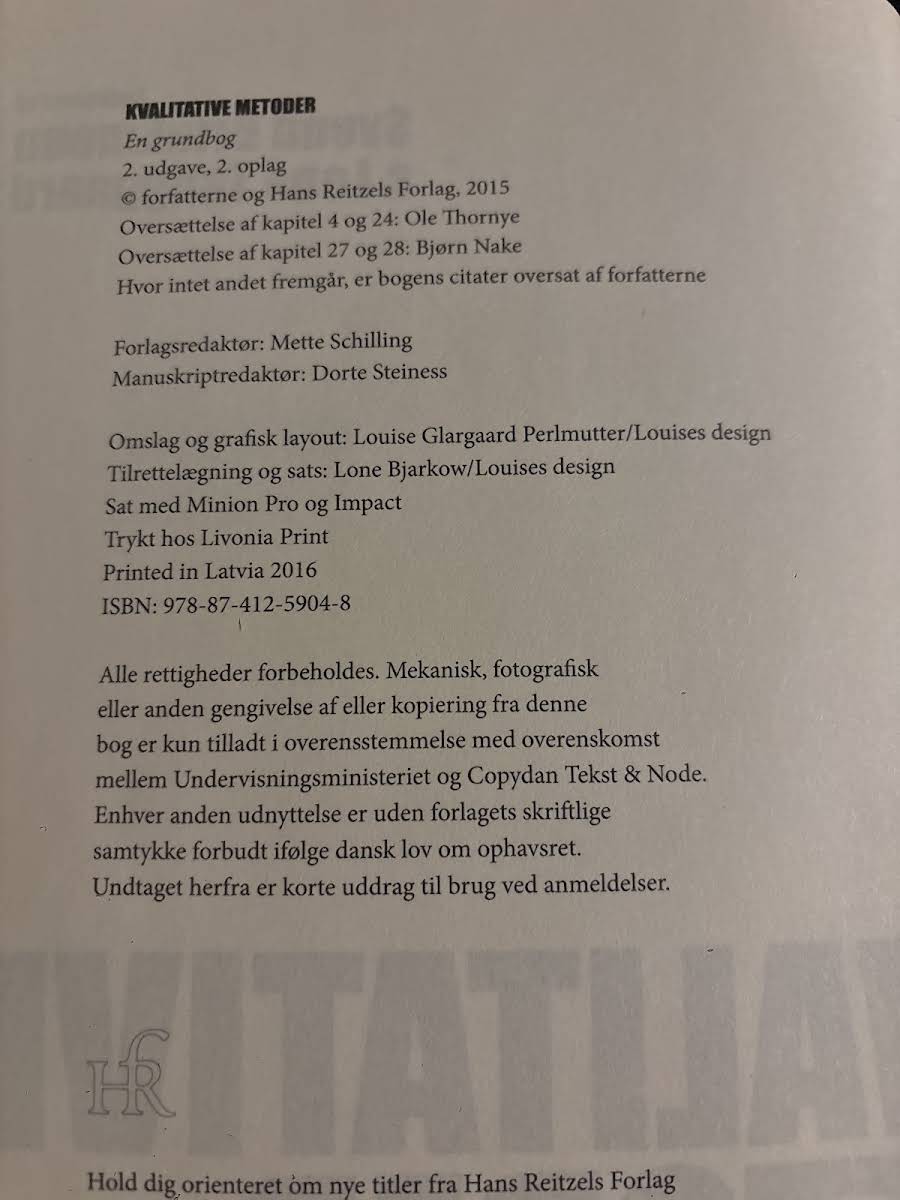 KVALITATIVE METODER
En grundbog
2. udgave, 2. oplag
© forfatterne og Hans Reitzels Forlag, 2015
Oversættelse af kapitel 4 og 24: Ole Thornye
Oversættelse af kapitel 27 og 28: Bjørn Nake
Hvor intet andet fremgår, er bogens citater oversat af forfatterne

Forlagsredaktør: Mette Schilling
Manuskriptredaktør: Dorte Steiness

Omslag og grafisk layout: Louise Glargaard Perlmutter/Louises design
Tilrettelægning og sats: Lone Bjarkow/Louises design
Sat med Minion Pro og Impact
Trykt hos Livonia Print
Printed in Latvia 2016
ISBN: 978-87-412-5904-8

Alle rettigheder forbeholdes. Mekanisk, fotografisk eller anden gengivelse af eller kopiering fra denne bog er kun tilladt i overensstemmelse med overenskomst mellem Undervisningsministeriet og Copydan Tekst & Node. Enhver anden udnyttelse er uden forlagets skriftlige samtykke forbudt ifølge dansk lov om ophavsret. Undtaget herfra er korte uddrag til brug ved anmeldelser.

HR

Hold dig orienteret om nye titler fra Hans Reitzels Forlag